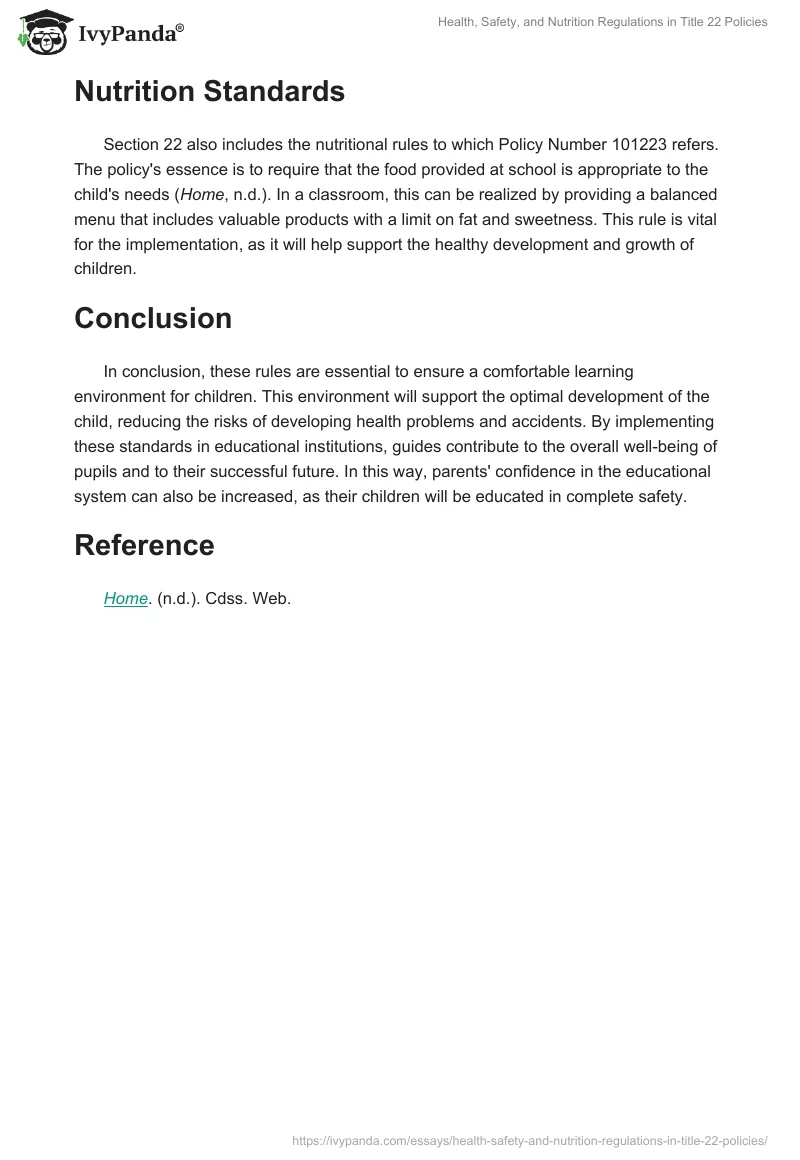 IvyPanda®

Health, Safety, and Nutrition Regulations in Title 22 Policies

Nutrition Standards

Section 22 also includes the nutritional rules to which Policy Number 101223 refers. The policy's essence is to require that the food provided at school is appropriate to the child's needs (Home, n.d.). In a classroom, this can be realized by providing a balanced menu that includes valuable products with a limit on fat and sweetness. This rule is vital for the implementation, as it will help support the healthy development and growth of children.

Conclusion

In conclusion, these rules are essential to ensure a comfortable learning environment for children. This environment will support the optimal development of the child, reducing the risks of developing health problems and accidents. By implementing these standards in educational institutions, guides contribute to the overall well-being of pupils and to their successful future. In this way, parents' confidence in the educational system can also be increased, as their children will be educated in complete safety.

Reference

Home. (n.d.). Cdss. Web.

https://ivypanda.com/essays/health-safety-and-nutrition-regulations-in-title-22-policies/